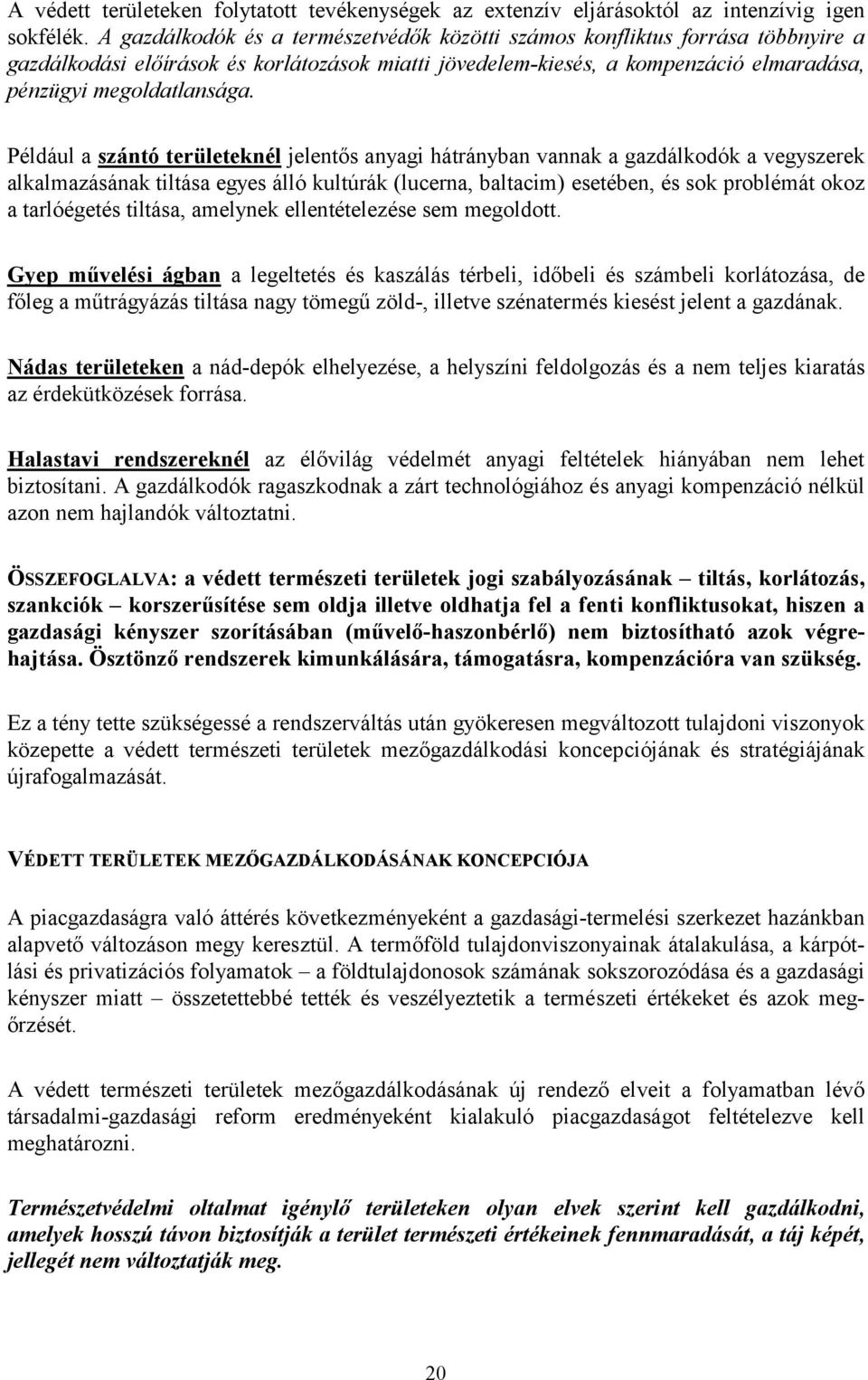 A védett területeken folytatott tevékenységek az extenzív eljárásoktól az intenzívig igen sokfélék. A gazdálkodók és a természetvédők közötti számos konfliktus forrása többnyire a gazdálkodási előírások és korlátozások miatti jövedelem-kiesés, a kompenzáció elmaradása, pénzügyi megoldatlansága.

Például a szántó területeknél jelentős anyagi hátrányban vannak a gazdálkodók a vegyszerek alkalmazásának tiltása egyes álló kultúrák (lucerna, baltacim) esetében, és sok problémát okoz a tarlóégetés tiltása, amelynek ellentételezése sem megoldott.

Gyep művelési ágban a legeltetés és kaszálás térbeli, időbeli és számbeli korlátozása, de főleg a műtrágyázás tiltása nagy tömegű zöld-, illetve szénatermés kiesést jelent a gazdának.

Nádas területeken a nád-depók elhelyezése, a helyszíni feldolgozás és a nem teljes kiaratás az érdekütközések forrása.

Halastavi rendszereknél az élővilág védelmét anyagi feltételek hiányában nem lehet biztosítani. A gazdálkodók ragaszkodnak a zárt technológiához és anyagi kompenzáció nélkül azon nem hajlandók változtatni.

ÖSSZEFOGLALVA: a védett természeti területek jogi szabályozásának – tiltás, korlátozás, szankciók – korszerűsítése sem oldja illetve oldhatja fel a fenti konfliktusokat, hiszen a gazdasági kényszer szorításában (művelő-haszonbérlő) nem biztosítható azok végrehajtása. Ösztönző rendszerek kimunkálására, támogatásra, kompenzációra van szükség.

Ez a tény tette szükségessé a rendszerváltás után gyökeresen megváltozott tulajdoni viszonyok közepette a védett természeti területek mezőgazdálkodási koncepciójának és stratégiájának újrafogalmazását.

VÉDETT TERÜLETEK MEZŐGAZDÁLKODÁSÁNAK KONCEPCIÓJA

A piacgazdaságra való áttérés következményeként a gazdasági-termelési szerkezet hazánkban alapvető változáson megy keresztül. A termőföld tulajdonviszonyainak átalakulása, a kárpótlási és privatizációs folyamatok – a földtulajdonosok számának sokszorozódása és a gazdasági kényszer miatt – összetettebbé tették és veszélyeztetik a természeti értékeket és azok megőrzését.

A védett természeti területek mezőgazdálkodásának új rendező elveit a folyamatban lévő társadalmi-gazdasági reform eredményeként kialakuló piacgazdaságot feltételezve kell meghatározni.

Természetvédelmi oltalmat igénylő területeken olyan elvek szerint kell gazdálkodni, amelyek hosszú távon biztosítják a terület természeti értékeinek fennmaradását, a táj képét, jellegét nem változtatják meg.

20